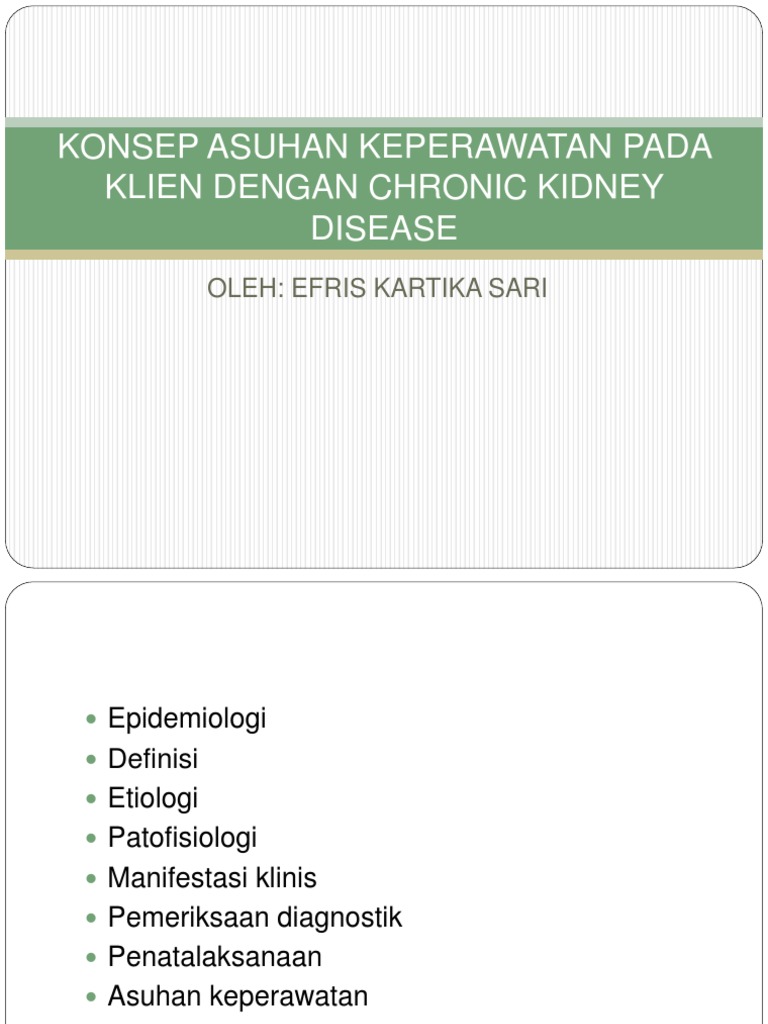 KONSEP ASUHAN KEPERAWATAN PADA KLIEN DENGAN CHRONIC KIDNEY DISEASE

OLEH: EFRIS KARTIKA SARI

- Epidemiologi
- Definisi
- Etiologi
- Patofisiologi
- Manifestasi klinis
- Pemeriksaan diagnostik
- Penatalaksanaan
- Asuhan keperawatan